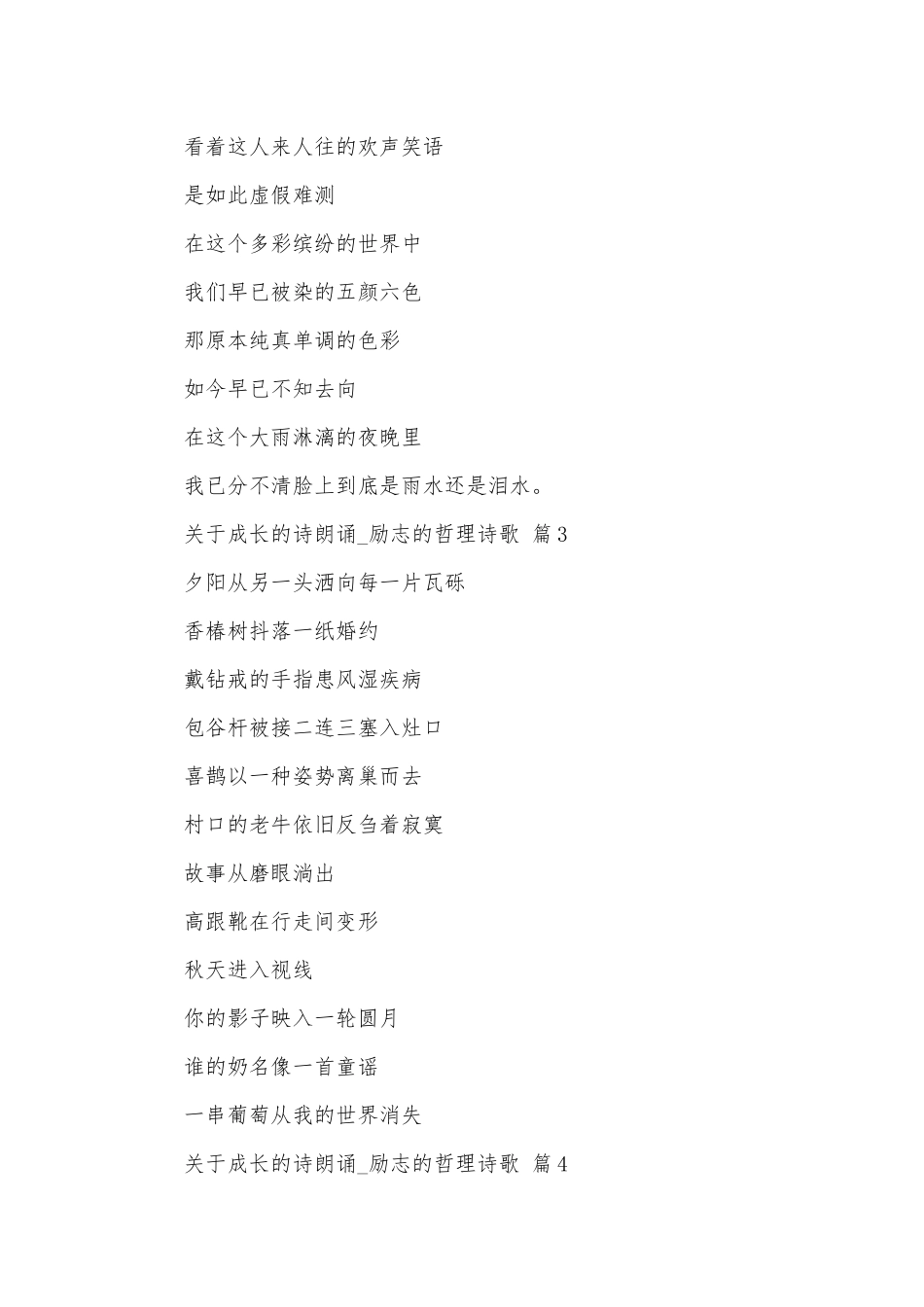 看着这人来人往的欢声笑语

是如此虚假难测

在这个多彩缤纷的世界中

我们早已被染的五颜六色

那原本纯真单调的色彩

如今早已不知去向

在这个大雨淋漓的夜晚里

我已分不清脸上到底是雨水还是泪水。

关于成长的诗朗诵_励志的哲理诗歌 篇3

夕阳从另一头洒向每一片瓦砾

香椿树抖落一纸婚约

戴钻戒的手指患风湿疾病

包谷杆被接二连三塞入灶口

喜鹊以一种姿势离巢而去

村口的老牛依旧反刍着寂寞

故事从磨眼淌出

高跟靴在行走间变形

秋天进入视线

你的影子映入一轮圆月

谁的奶名像一首童谣

一串葡萄从我的世界消失

关于成长的诗朗诵_励志的哲理诗歌 篇4